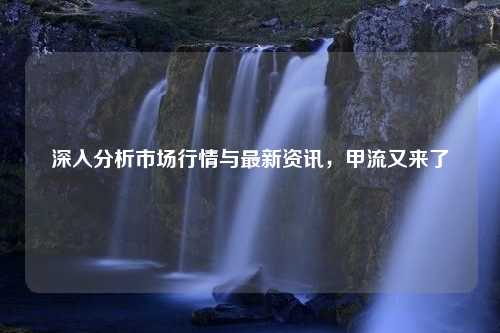 深入分析市场行情与最新资讯，甲流又来了